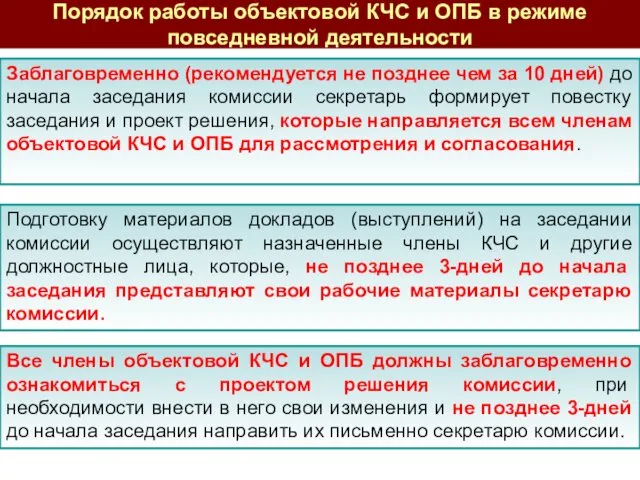 Порядок работы объектовой КЧС и ОПБ в режиме повседневной деятельности

Заблаговременно (рекомендуется не позднее чем за 10 дней) до начала заседания комиссии секретарь формирует повестку заседания и проект решения, которые направляется всем членам объектовой КЧС и ОПБ для рассмотрения и согласования.

Подготовку материалов докладов (выступлений) на заседании комиссии осуществляют назначенные члены КЧС и другие должностные лица, которые, не позднее 3-дней до начала заседания представляют свои рабочие материалы секретарю комиссии.

Все члены объектовой КЧС и ОПБ должны заблаговременно ознакомиться с проектом решения комиссии, при необходимости внести в него свои изменения и не позднее 3-дней до начала заседания направить их письменно секретарю комиссии.